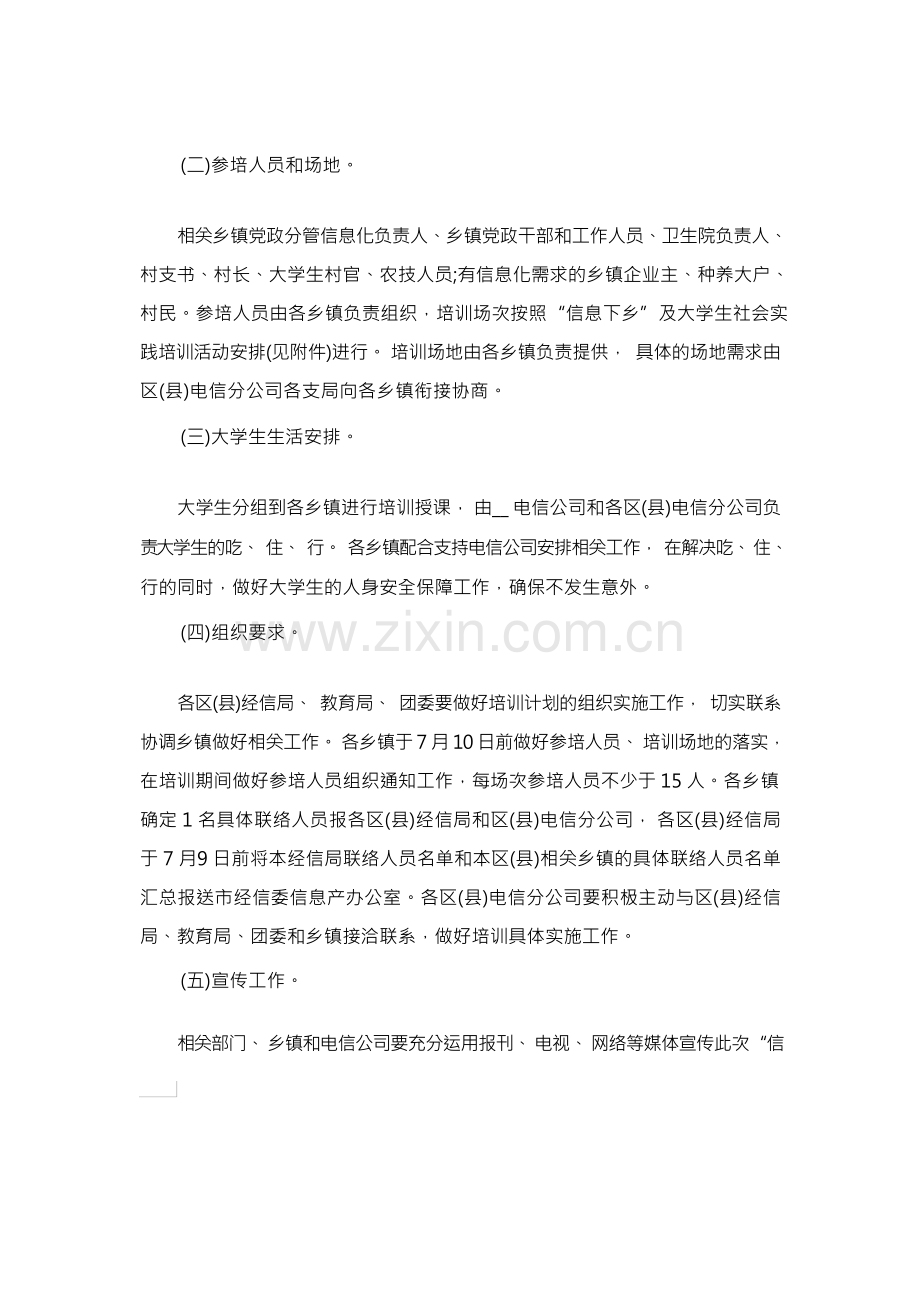 (二)参培人员和场地。

相关乡镇党政分管信息化负责人、乡镇党政干部和工作人员、卫生院负责人、村支书、村长、大学生村官、农技人员;有信息化需求的乡镇企业主、种养大户、村民。参培人员由各乡镇负责组织，培训场次按照“信息下乡”及大学生社会实践培训活动安排(见附件)进行。培训场地由各乡镇负责提供，具体的场地需求由区(县)电信分公司各支局向各乡镇衔接协商。

(三)大学生生活安排。

大学生分组到各乡镇进行培训授课，由____电信公司和各区(县)电信分公司负责大学生的吃、住、行。各乡镇配合支持电信公司安排相关工作，在解决吃、住、行的同时，做好大学生的人身安全保障工作，确保不发生意外。

(四)组织要求。

各区(县)经信局、教育局、团委要做好培训计划的组织实施工作，切实联系协调乡镇做好相关工作。各乡镇于7月10日前做好参培人员、培训场地的落实，在培训期间做好参培人员组织通知工作，每场次参培人员不少于15人。各乡镇确定1名具体联络人员报各区(县)经信局和区(县)电信分公司，各区(县)经信局于7月9日前将本经信局联络人员名单和本区(县)相关乡镇的具体联络人员名单汇总报送市经信委信息产办公室。各区(县)电信分公司要积极主动与区(县)经信局、教育局、团委和乡镇接洽联系，做好培训具体实施工作。

(五)宣传工作。

相关部门、乡镇和电信公司要充分运用报刊、电视、网络等媒体宣传此次“信

www.zixin.com.cn